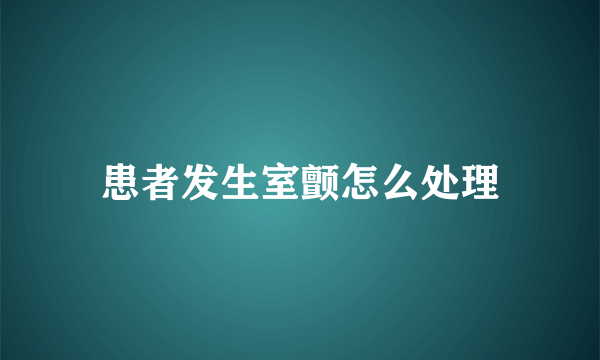 患者发生室颤怎么处理